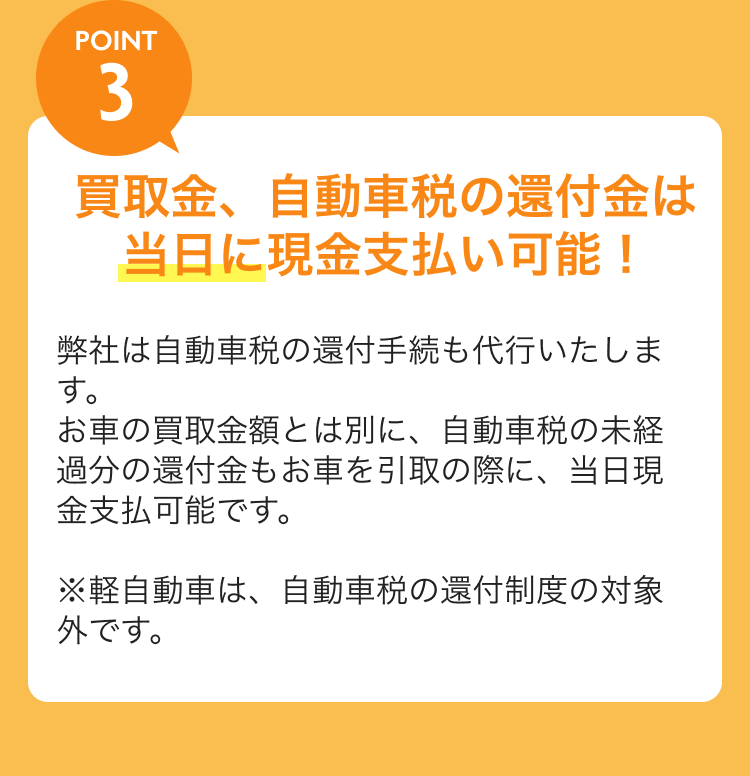 POINT
3

買取金、自動車税の還付金は
当日に現金支払い可能！

弊社は自動車税の還付手続も代行いたします。
お車の買取金額とは別に、自動車税の未経過分の還付金もお車を引取の際に、当日現金支払可能です。

※軽自動車は、自動車税の還付制度の対象外です。